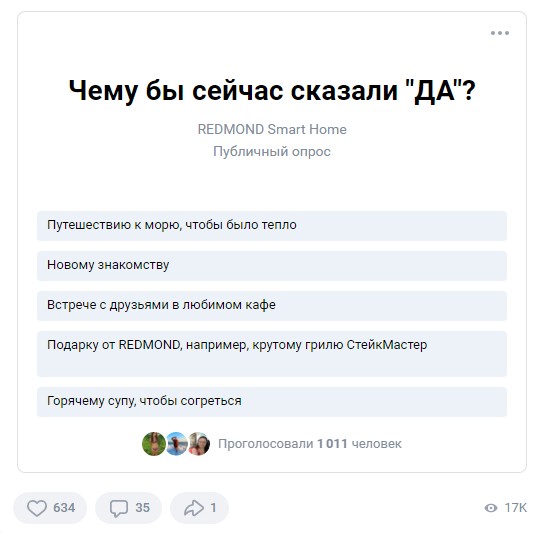 Чему бы сейчас сказали "ДА"?

REDMOND Smart Home

Публичный опрос

Путешествию к морю, чтобы было тепло

Новому знакомству

Встрече с друзьями в любимом кафе

Подарку от REDMOND, например, крутому грилю СтейкМастер

Горячему супу, чтобы согреться

Проголосовали 1 011 человек

634 35 1 17K